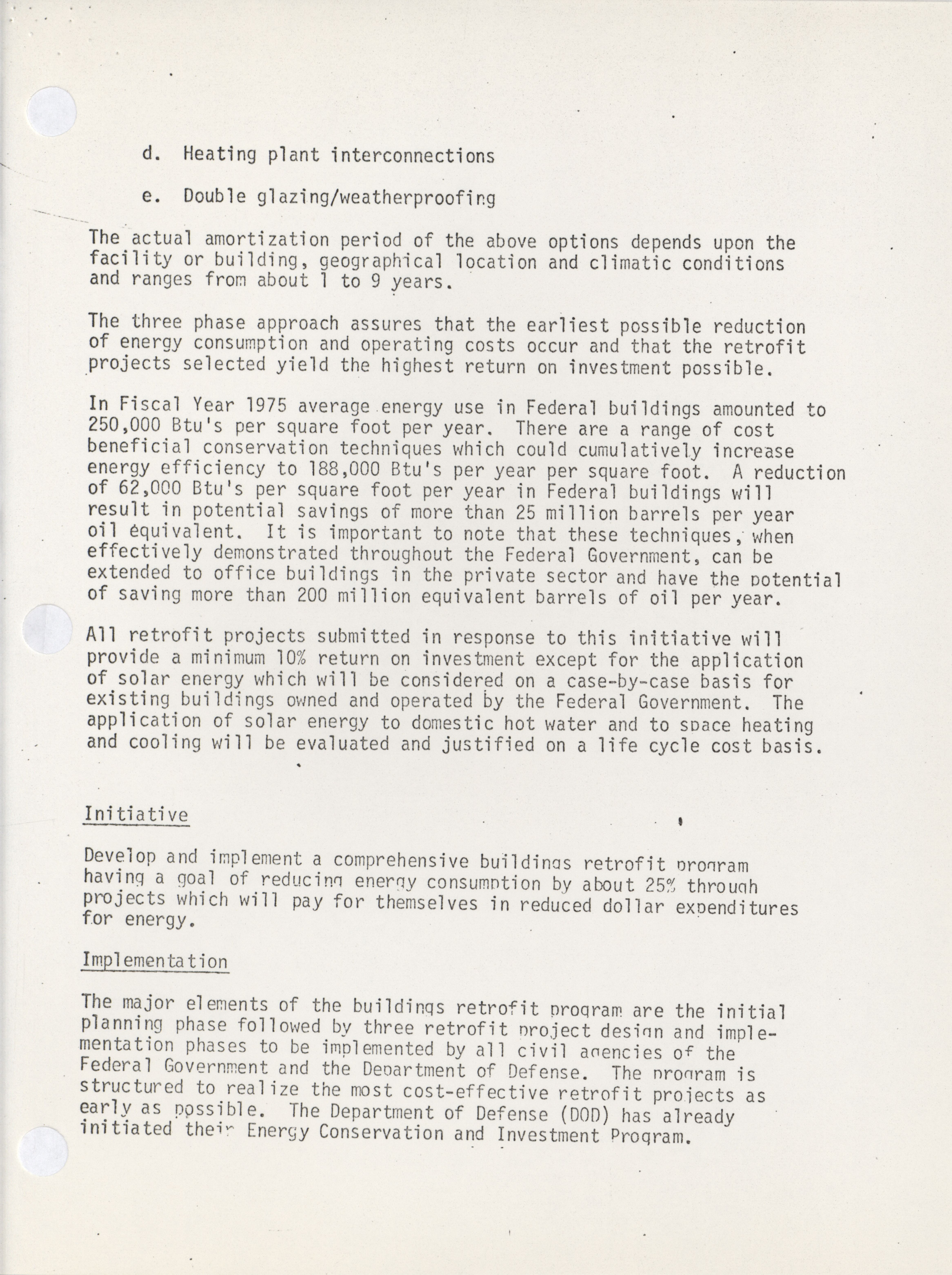 d. Heating plant interconnections

e. Double glazing/weatherproofing

The actual amortization period of the above options depends upon the facility or building, geographical location and climatic conditions and ranges from about 1 to 9 years.

The three phase approach assures that the earliest possible reduction of energy consumption and operating costs occur and that the retrofit projects selected yield the highest return on investment possible.

In Fiscal Year 1975 average energy use in Federal buildings amounted to 250,000 Btu's per square foot per year. There are a range of cost beneficial conservation techniques which could cumulatively increase energy efficiency to 188,000 Btu's per year per square foot. A reduction of 62,000 Btu's per square foot per year in Federal buildings will result in potential savings of more than 25 million barrels per year oil equivalent. It is important to note that these techniques, when effectively demonstrated throughout the Federal Government, can be extended to office buildings in the private sector and have the potential of saving more than 200 million equivalent barrels of oil per year.

All retrofit projects submitted in response to this initiative will provide a minimum 10% return on investment except for the application of solar energy which will be considered on a case-by-case basis for existing buildings owned and operated by the Federal Government. The application of solar energy to domestic hot water and to space heating and cooling will be evaluated and justified on a life cycle cost basis.

Initiative

Develop and implement a comprehensive buildings retrofit program having a goal of reducing energy consumption by about 25% through projects which will pay for themselves in reduced dollar expenditures for energy.

Implementation

The major elements of the buildings retrofit program are the initial planning phase followed by three retrofit project design and implementation phases to be implemented by all civil agencies of the Federal Government and the Department of Defense. The program is structured to realize the most cost-effective retrofit projects as early as possible. The Department of Defense (DOD) has already initiated their Energy Conservation and Investment Program.